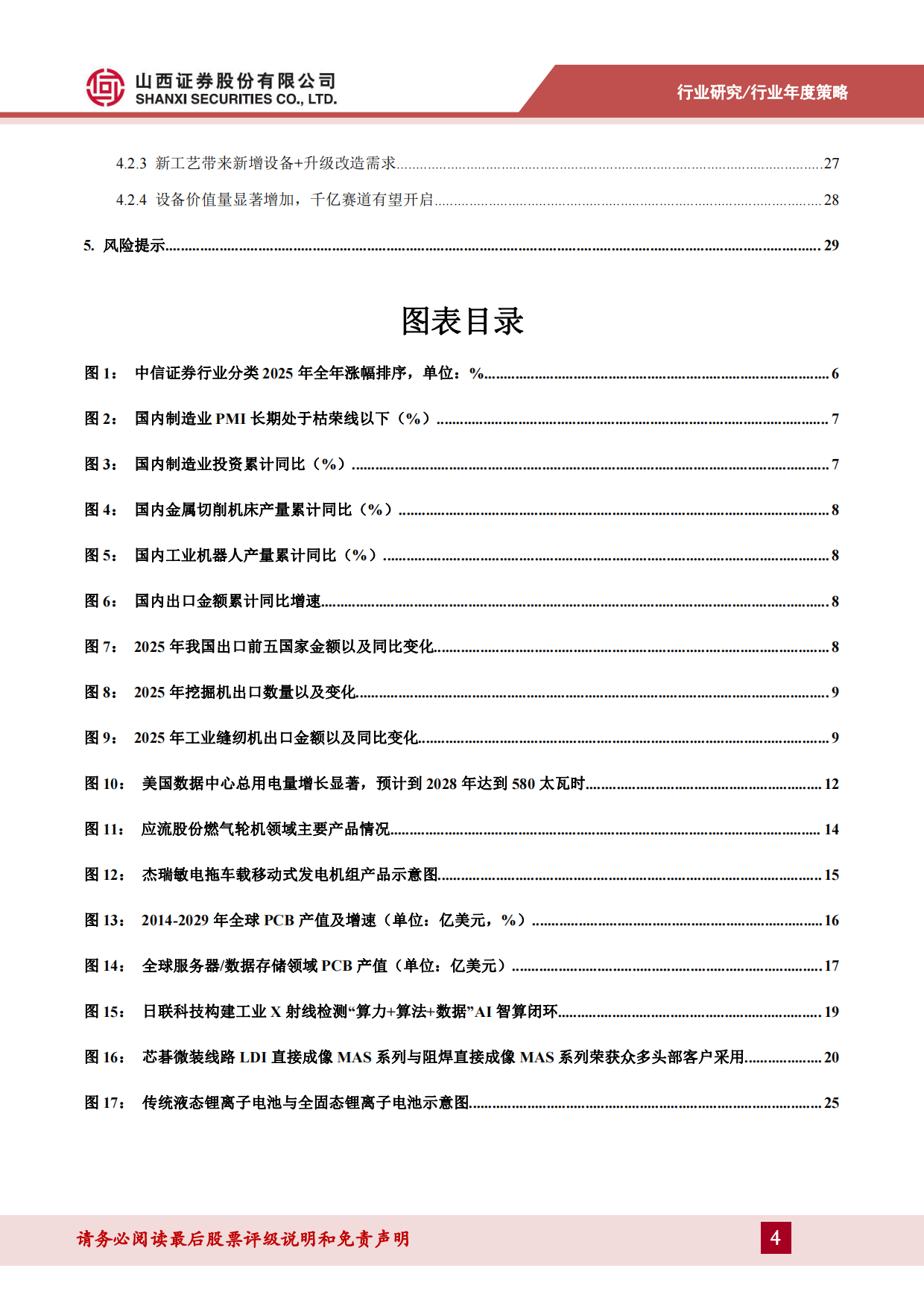 山西证券股份有限公司
SHANXI SECURITIES CO., LTD.

行业研究/行业年度策略

4.2.3 新工艺带来新增设备+升级改造需求 ........ 27

4.2.4 设备价值量显著增加，千亿赛道有望开启 ........ 28

5. 风险提示 ........ 29

图表目录

图 1： 中信证券行业分类 2025 年全年涨幅排序，单位：% ........ 6

图 2： 国内制造业 PMI 长期处于枯荣线以下（%） ........ 7

图 3： 国内制造业投资累计同比（%） ........ 7

图 4： 国内金属切削机床产量累计同比（%） ........ 8

图 5： 国内工业机器人产量累计同比（%） ........ 8

图 6： 国内出口金额累计同比增速 ........ 8

图 7： 2025 年我国出口前五国家金额以及同比变化 ........ 8

图 8： 2025 年挖掘机出口数量以及变化 ........ 9

图 9： 2025 年工业缝纫机出口金额以及同比变化 ........ 9

图 10： 美国数据中心总用电量增长显著，预计到 2028 年达到 580 太瓦时 ........ 12

图 11： 应流股份燃气轮机领域主要产品情况 ........ 14

图 12： 杰瑞敏电拖车载移动式发电机组产品示意图 ........ 15

图 13： 2014-2029 年全球 PCB 产值及增速（单位：亿美元，%） ........ 16

图 14： 全球服务器/数据存储领域 PCB 产值（单位：亿美元） ........ 17

图 15： 日联科技构建工业 X 射线检测“算力+算法+数据”AI 智算闭环 ........ 19

图 16： 芯碁微装线路 LDI 直接成像 MAS 系列与阻焊直接成像 MAS 系列荣获众多头部客户采用 ........ 20

图 17： 传统液态锂离子电池与全固态锂离子电池示意图 ........ 25

请务必阅读最后股票评级说明和免责声明

4